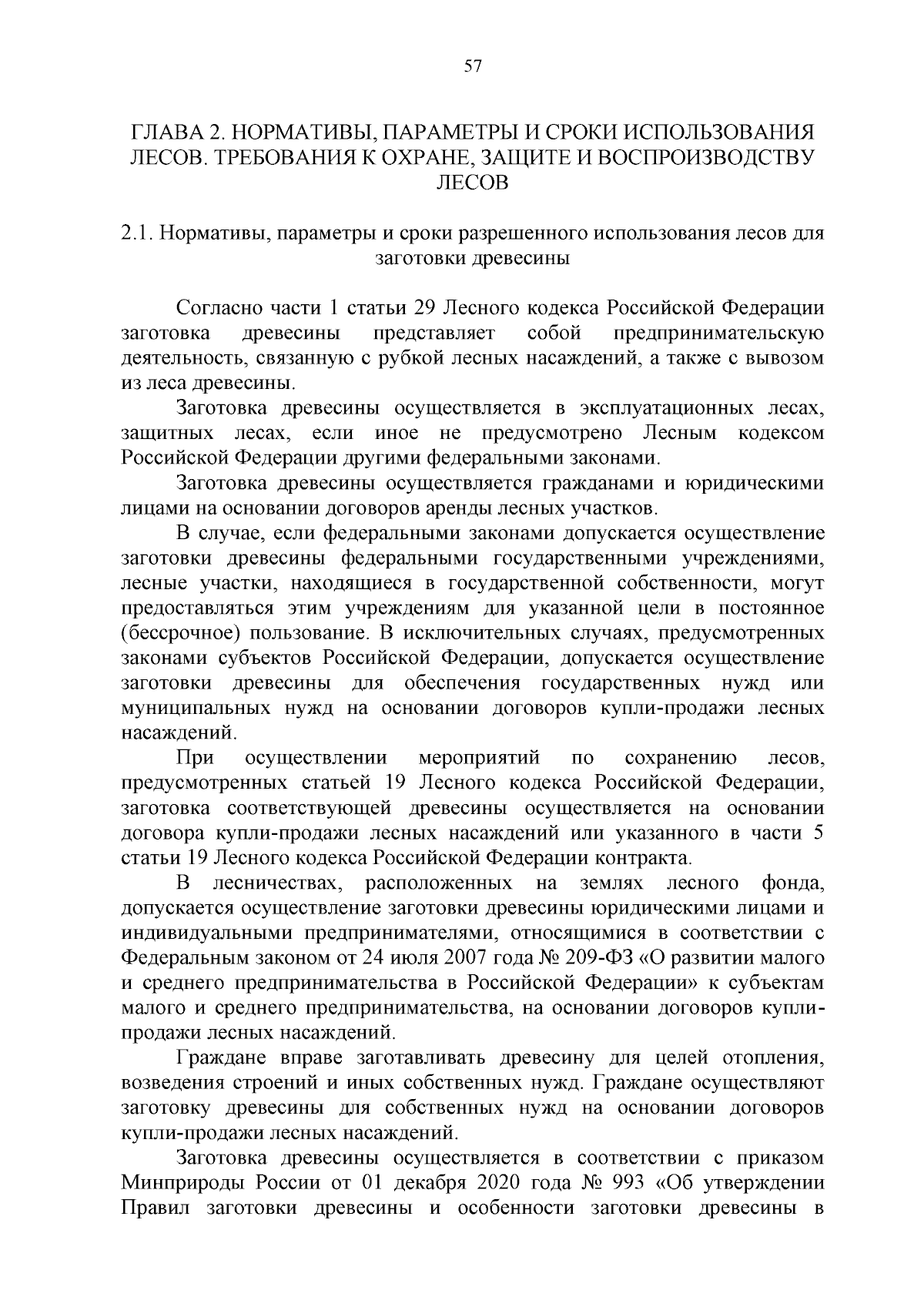 57

ГЛАВА 2. НОРМАТИВЫ, ПАРАМЕТРЫ И СРОКИ ИСПОЛЬЗОВАНИЯ ЛЕСОВ. ТРЕБОВАНИЯ К ОХРАНЕ, ЗАЩИТЕ И ВОСПРОИЗВОДСТВУ ЛЕСОВ

2.1. Нормативы, параметры и сроки разрешенного использования лесов для заготовки древесины

Согласно части 1 статьи 29 Лесного кодекса Российской Федерации заготовка древесины представляет собой предпринимательскую деятельность, связанную с рубкой лесных насаждений, а также с вывозом из леса древесины.

Заготовка древесины осуществляется в эксплуатационных лесах, защитных лесах, если иное не предусмотрено Лесным кодексом Российской Федерации другими федеральными законами.

Заготовка древесины осуществляется гражданами и юридическими лицами на основании договоров аренды лесных участков.

В случае, если федеральными законами допускается осуществление заготовки древесины федеральными государственными учреждениями, лесные участки, находящиеся в государственной собственности, могут предоставляться этим учреждениям для указанной цели в постоянное (бессрочное) пользование. В исключительных случаях, предусмотренных законами субъектов Российской Федерации, допускается осуществление заготовки древесины для обеспечения государственных нужд или муниципальных нужд на основании договоров купли-продажи лесных насаждений.

При осуществлении мероприятий по сохранению лесов, предусмотренных статьей 19 Лесного кодекса Российской Федерации, заготовка соответствующей древесины осуществляется на основании договора купли-продажи лесных насаждений или указанного в части 5 статьи 19 Лесного кодекса Российской Федерации контракта.

В лесничествах, расположенных на землях лесного фонда, допускается осуществление заготовки древесины юридическими лицами и индивидуальными предпринимателями, относящимися в соответствии с Федеральным законом от 24 июля 2007 года № 209-ФЗ «О развитии малого и среднего предпринимательства в Российской Федерации» к субъектам малого и среднего предпринимательства, на основании договоров купли-продажи лесных насаждений.

Граждане вправе заготавливать древесину для целей отопления, возведения строений и иных собственных нужд. Граждане осуществляют заготовку древесины для собственных нужд на основании договоров купли-продажи лесных насаждений.

Заготовка древесины осуществляется в соответствии с приказом Минприроды России от 01 декабря 2020 года № 993 «Об утверждении Правил заготовки древесины и особенности заготовки древесины в